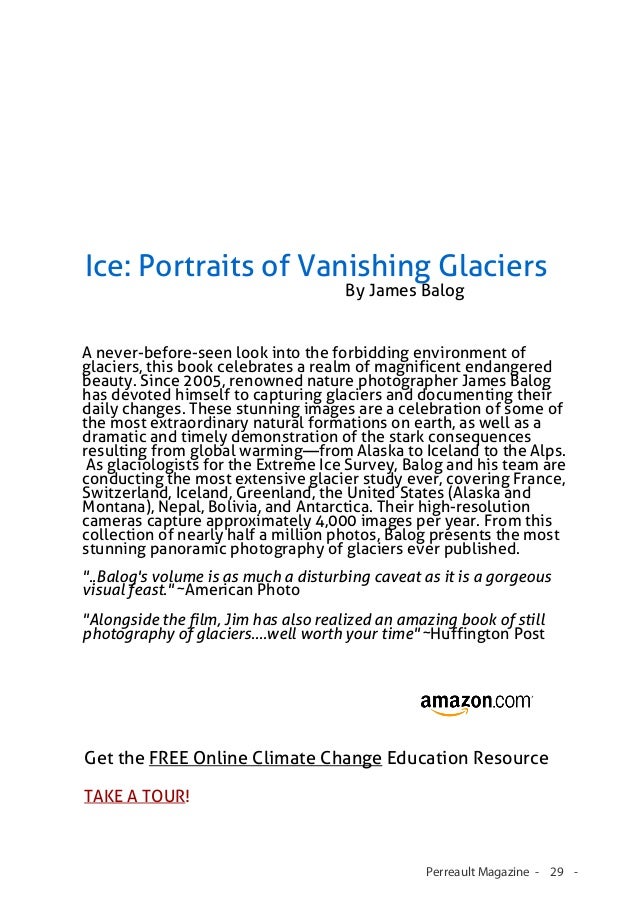 Ice: Portraits of Vanishing Glaciers
By James Balog

A never-before-seen look into the forbidding environment of glaciers, this book celebrates a realm of magnificent endangered beauty. Since 2005, renowned nature photographer James Balog has devoted himself to capturing glaciers and documenting their daily changes. These stunning images are a celebration of some of the most extraordinary natural formations on earth, as well as a dramatic and timely demonstration of the stark consequences resulting from global warming—from Alaska to Iceland to the Alps. As glaciologists for the Extreme Ice Survey, Balog and his team are conducting the most extensive glacier study ever, covering France, Switzerland, Iceland, Greenland, the United States (Alaska and Montana), Nepal, Bolivia, and Antarctica. Their high-resolution cameras capture approximately 4,000 images per year. From this collection of nearly half a million photos, Balog presents the most stunning panoramic photography of glaciers ever published.

"..Balog's volume is as much a disturbing caveat as it is a gorgeous visual feast." ~American Photo

"Alongside the film, Jim has also realized an amazing book of still photography of glaciers....well worth your time" ~Huffington Post

amazon.com

Get the FREE Online Climate Change Education Resource

TAKE A TOUR!

Perreault Magazine - 29 -